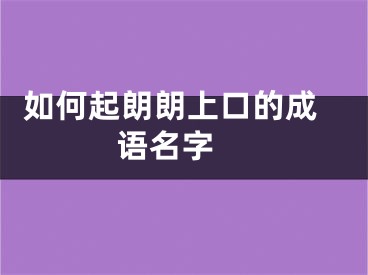 如何起朗朗上口的成语名字